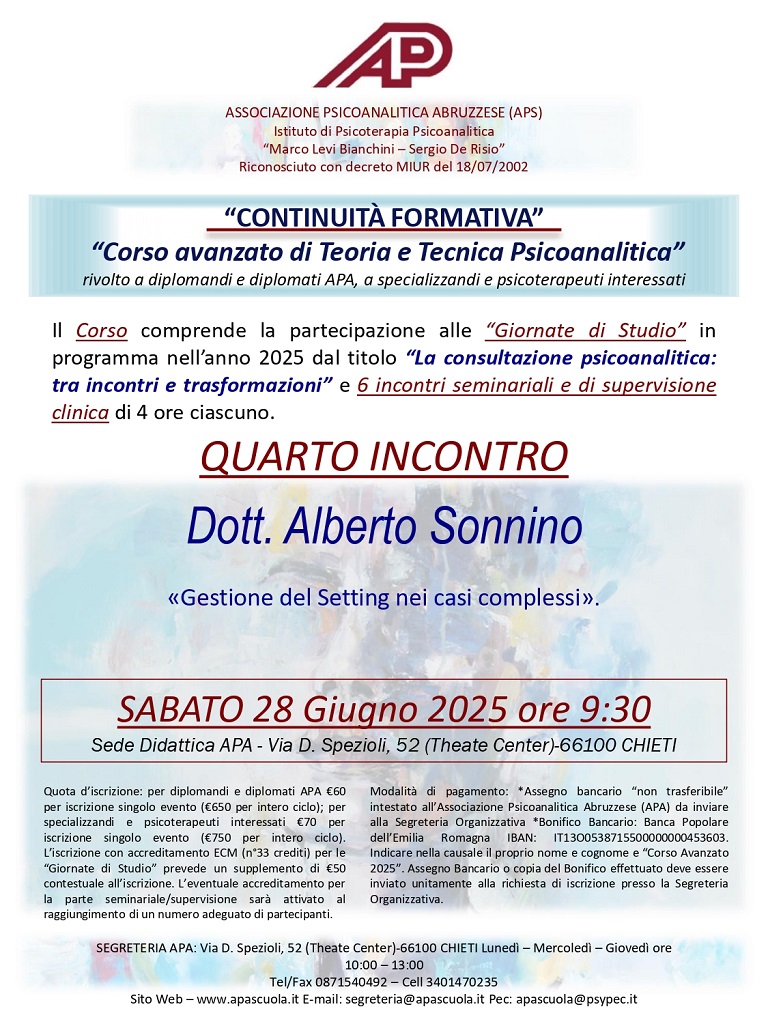 AP

ASSOCIAZIONE PSICOANALITICA ABRUZZESE (APS)
Istituto di Psicoterapia Psicoanalitica
"Marco Levi Bianchini – Sergio De Risio"
Riconosciuto con decreto MIUR del 18/07/2002

"CONTINUITÀ FORMATIVA"
"Corso avanzato di Teoria e Tecnica Psicoanalitica"
rivolto a diplomandi e diplomati APA, a specializzandi e psicoterapeuti interessati

Il Corso comprende la partecipazione alle "Giornate di Studio" in programma nell'anno 2025 dal titolo "La consultazione psicoanalitica: tra incontri e trasformazioni" e 6 incontri seminariali e di supervisione clinica di 4 ore ciascuno.

QUARTO INCONTRO

Dott. Alberto Sonnino

«Gestione del Setting nei casi complessi».

SABATO 28 Giugno 2025 ore 9:30
Sede Didattica APA - Via D. Spezioli, 52 (Theate Center)-66100 CHIETI

Quota d'iscrizione: per diplomandi e diplomati APA €60 per iscrizione singolo evento (€650 per intero ciclo); per specializzandi e psicoterapeuti interessati €70 per iscrizione singolo evento (€750 per intero ciclo). L'iscrizione con accreditamento ECM (n°33 crediti) per le "Giornate di Studio" prevede un supplemento di €50 contestuale all'iscrizione. L'eventuale accreditamento per la parte seminariale/supervisione sarà attivato al raggiungimento di un numero adeguato di partecipanti.

Modalità di pagamento: *Assegno bancario "non trasferibile" intestato all'Associazione Psicoanalitica Abruzzese (APA) da inviare alla Segreteria Organizzativa *Bonifico Bancario: Banca Popolare dell'Emilia Romagna IBAN: IT13O0538715500000000453603. Indicare nella causale il proprio nome e cognome e "Corso Avanzato 2025". Assegno Bancario o copia del Bonifico effettuato deve essere inviato unitamente alla richiesta di iscrizione presso la Segreteria Organizzativa.

SEGRETERIA APA: Via D. Spezioli, 52 (Theate Center)-66100 CHIETI Lunedì – Mercoledì – Giovedì ore 10:00 – 13:00
Tel/Fax 0871540492 – Cell 3401470235
Sito Web – www.apascuola.it E-mail: segreteria@apascuola.it Pec: apascuola@psypec.it